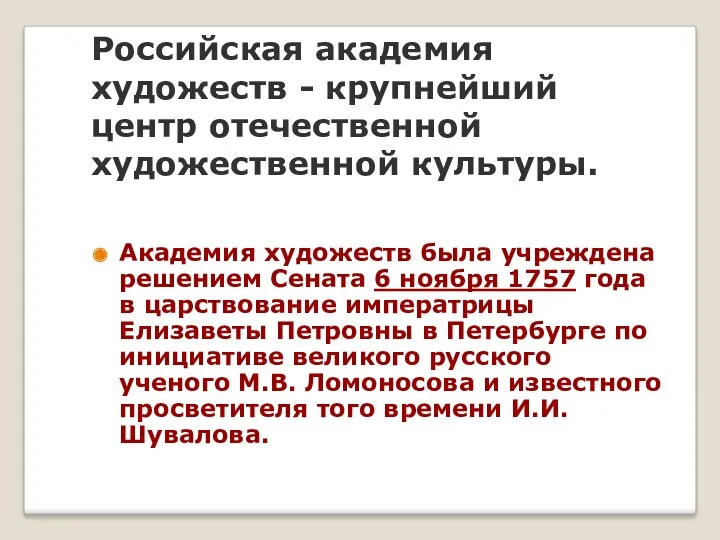 Российская академия художеств - крупнейший центр отечественной художественной культуры.

Академия художеств была учреждена решением Сената 6 ноября 1757 года в царствование императрицы Елизаветы Петровны в Петербурге по инициативе великого русского ученого М.В. Ломоносова и известного просветителя того времени И.И. Шувалова.